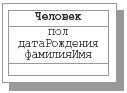 Человек

пол
датаРождения
фамилияИмя